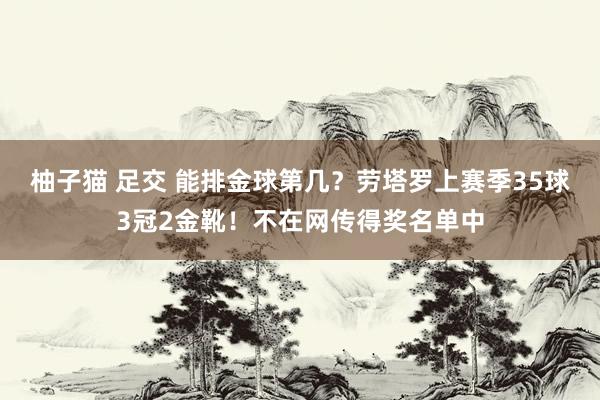 柚子猫 足交 能排金球第几？劳塔罗上赛季35球3冠2金靴！不在网传得奖名单中